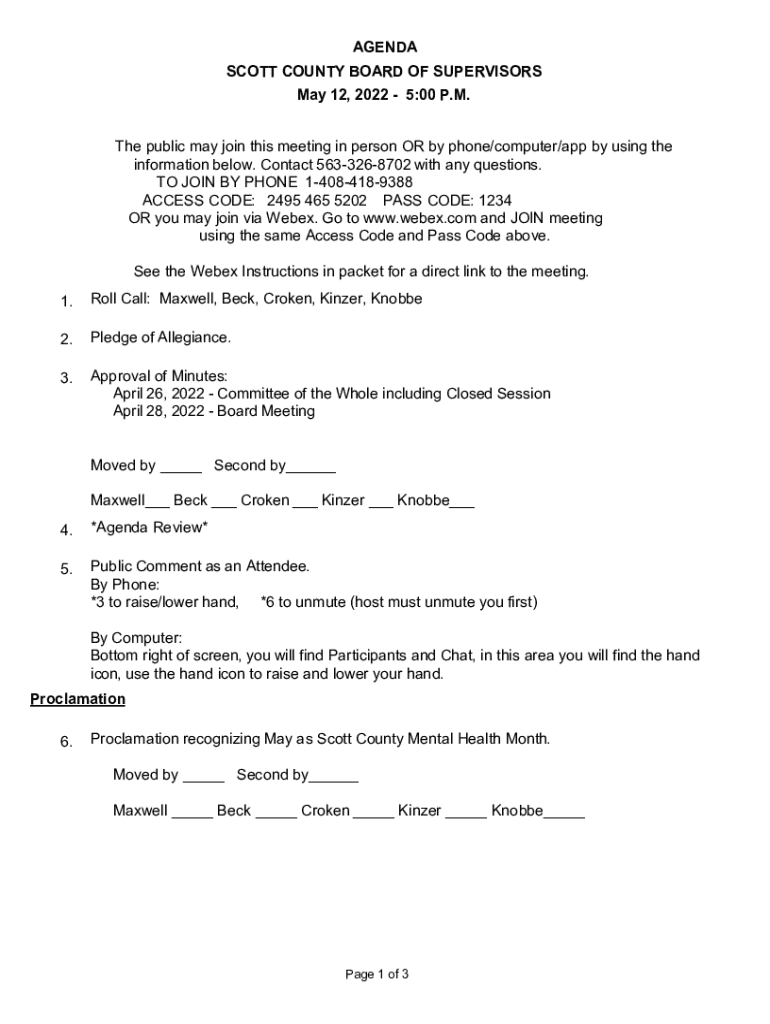 AGENDA
SCOTT COUNTY BOARD OF SUPERVISORS
May 12, 2022 - 5:00 P.M.

The public may join this meeting in person OR by phone/computer/app by using the information below. Contact 563-326-8702 with any questions.
TO JOIN BY PHONE 1-408-418-9388
ACCESS CODE: 2495 465 5202 PASS CODE: 1234
OR you may join via Webex. Go to www.webex.com and JOIN meeting using the same Access Code and Pass Code above.

See the Webex Instructions in packet for a direct link to the meeting.

1. Roll Call: Maxwell, Beck, Croken, Kinzer, Knobbe

2. Pledge of Allegiance.

3. Approval of Minutes:
April 26, 2022 - Committee of the Whole including Closed Session
April 28, 2022 - Board Meeting

Moved by _____ Second by______

Maxwell___ Beck ___ Croken ___ Kinzer ___ Knobbe___

4. *Agenda Review*

5. Public Comment as an Attendee.
By Phone:
*3 to raise/lower hand, *6 to unmute (host must unmute you first)

By Computer:
Bottom right of screen, you will find Participants and Chat, in this area you will find the hand icon, use the hand icon to raise and lower your hand.

Proclamation

6. Proclamation recognizing May as Scott County Mental Health Month.

Moved by _____ Second by______

Maxwell _____ Beck _____ Croken _____ Kinzer _____ Knobbe_____

Page 1 of 3